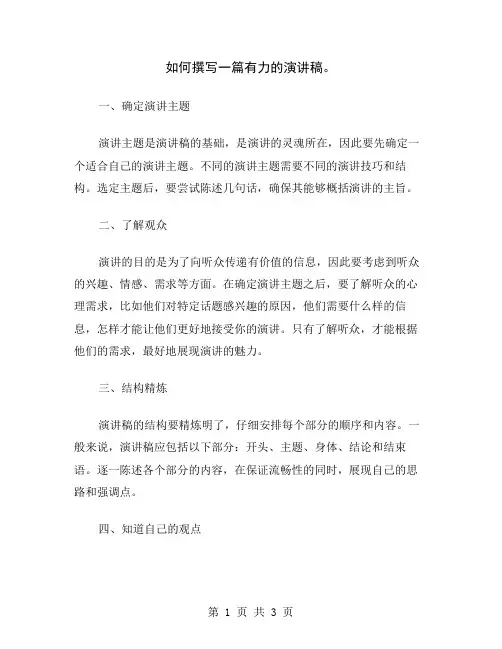 如何撰写一篇有力的演讲稿。

一、确定演讲主题

演讲主题是演讲稿的基础，是演讲的灵魂所在，因此要先确定一个适合自己的演讲主题。不同的演讲主题需要不同的演讲技巧和结构。选定主题后，要尝试陈述几句话，确保其能够概括演讲的主旨。

二、了解观众

演讲的目的是为了向听众传递有价值的信息，因此要考虑到听众的兴趣、情感、需求等方面。在确定演讲主题之后，要了解听众的心理需求，比如他们对特定话题感兴趣的原因，他们需要什么样的信息，怎样才能让他们更好地接受你的演讲。只有了解听众，才能根据他们的需求，最好地展现演讲的魅力。

三、结构精炼

演讲稿的结构要精炼明了，仔细安排每个部分的顺序和内容。一般来说，演讲稿应包括以下部分：开头、主题、身体、结论和结束语。逐一陈述各个部分的内容，在保证流畅性的同时，展现自己的思路和强调点。

四、知道自己的观点

第 1 页 共 3 页